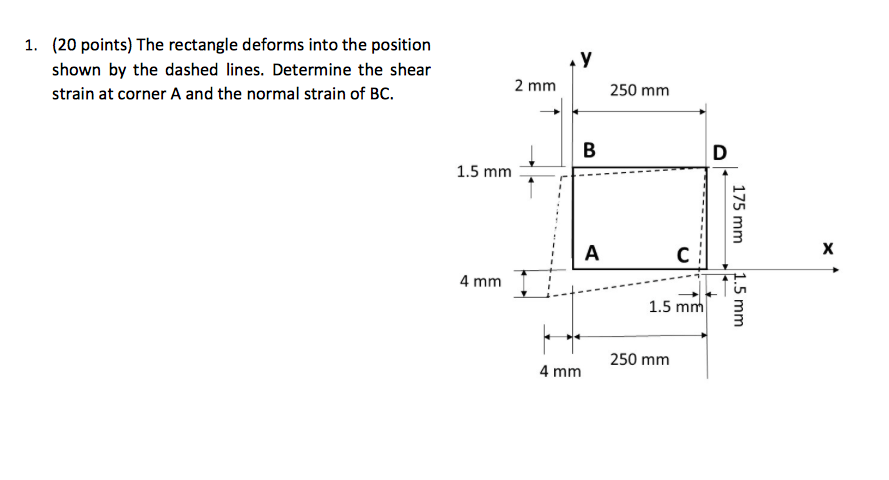 1. (20 points) The rectangle deforms into the position shown by the dashed lines. Determine the shear strain at corner A and the normal strain of BC.

y
2 mm
250 mm
B
D
1.5 mm
175 mm
A
C
x
4 mm
1.5 mm
1.5 mm
250 mm
4 mm